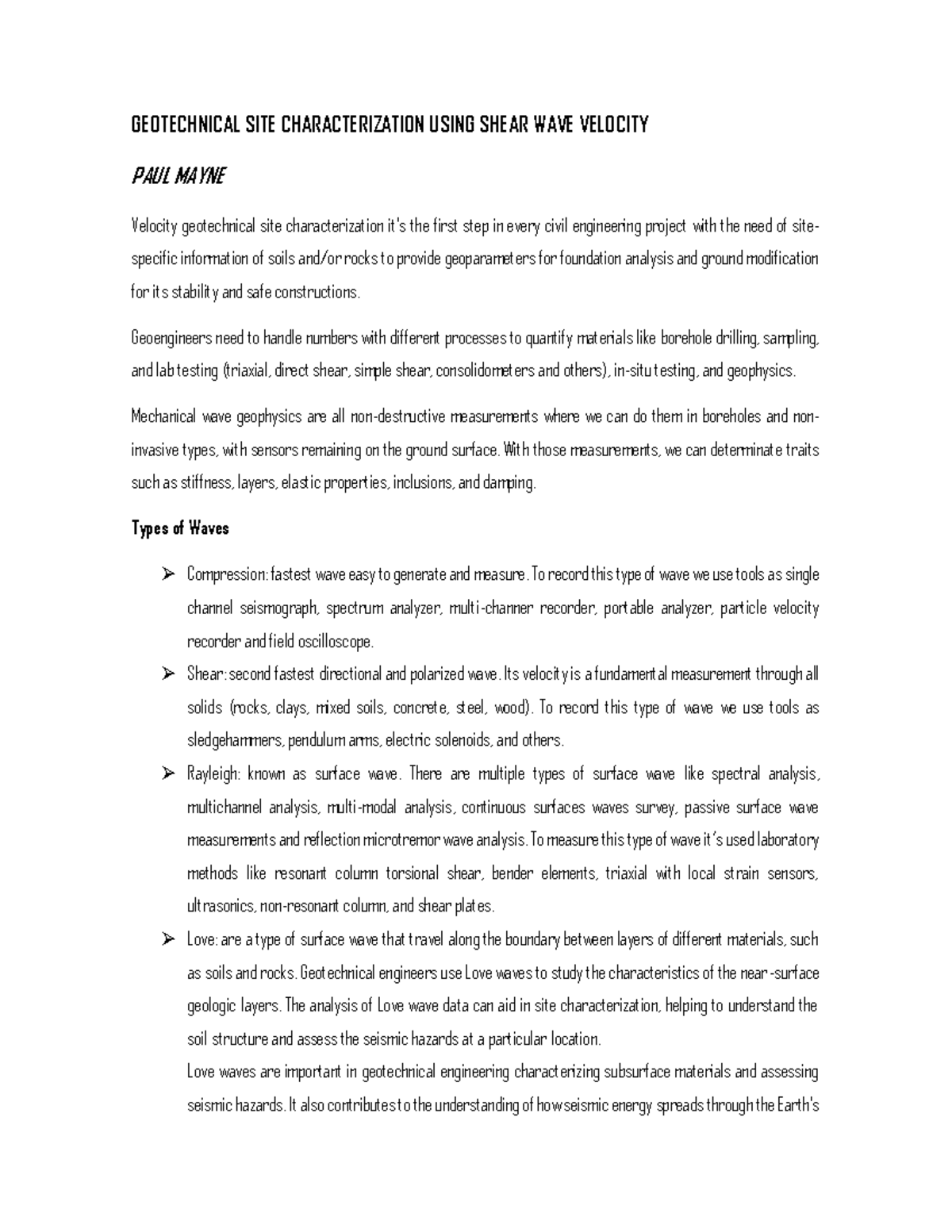 GEOTECHNICAL SITE CHARACTERIZATION USING SHEAR WAVE VELOCITY

PAUL MAYNE

Velocity geotechnical site characterization it's the first step in every civil engineering project with the need of site-specific information of soils and/or rocks to provide geoparameters for foundation analysis and ground modification for its stability and safe constructions.

Geoengineers need to handle numbers with different processes to quantify materials like borehole drilling, sampling, and lab testing (triaxial, direct shear, simple shear, consolidometers and others), in-situ testing, and geophysics.

Mechanical wave geophysics are all non-destructive measurements where we can do them in boreholes and non-invasive types, with sensors remaining on the ground surface. With those measurements, we can determinate traits such as stiffness, layers, elastic properties, inclusions, and damping.

Types of Waves

➢ Compression: fastest wave easy to generate and measure. To record this type of wave we use tools as single channel seismograph, spectrum analyzer, multi-channer recorder, portable analyzer, particle velocity recorder and field oscilloscope.

➢ Shear: second fastest directional and polarized wave. Its velocity is a fundamental measurement through all solids (rocks, clays, mixed soils, concrete, steel, wood). To record this type of wave we use tools as sledgehammers, pendulum arms, electric solenoids, and others.

➢ Rayleigh: known as surface wave. There are multiple types of surface wave like spectral analysis, multichannel analysis, multi-modal analysis, continuous surfaces waves survey, passive surface wave measurements and reflection microtremor wave analysis. To measure this type of wave it's used laboratory methods like resonant column torsional shear, bender elements, triaxial with local strain sensors, ultrasonics, non-resonant column, and shear plates.

➢ Love: are a type of surface wave that travel along the boundary between layers of different materials, such as soils and rocks. Geotechnical engineers use Love waves to study the characteristics of the near-surface geologic layers. The analysis of Love wave data can aid in site characterization, helping to understand the soil structure and assess the seismic hazards at a particular location.

Love waves are important in geotechnical engineering characterizing subsurface materials and assessing seismic hazards. It also contributes to the understanding of how seismic energy spreads through the Earth's